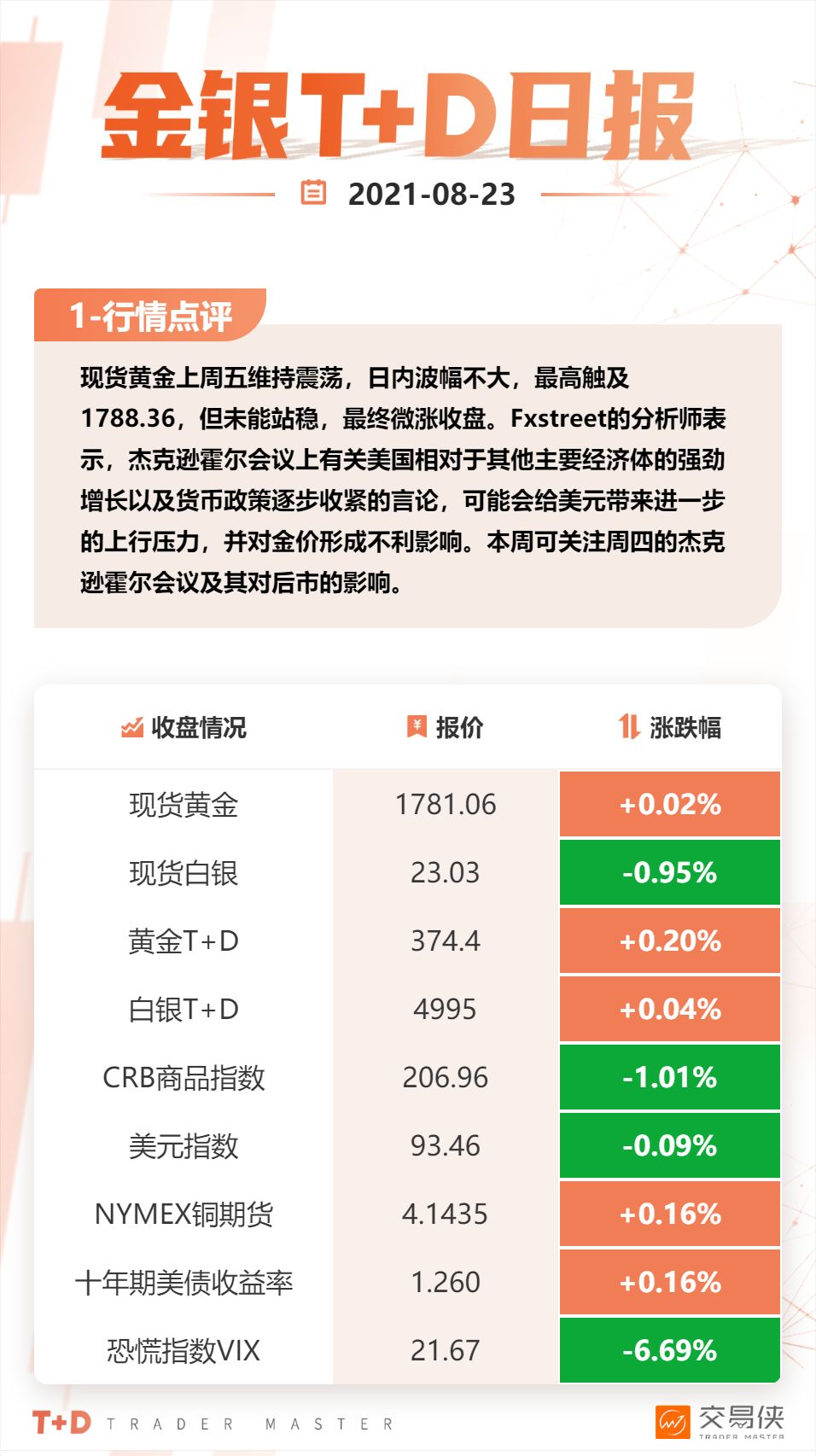 金银T+D日报

2021-08-23

1-行情点评

现货黄金上周五维持震荡，日内波幅不大，最高触及1788.36，但未能站稳，最终微涨收盘。Fxstreet的分析师表示，杰克逊霍尔会议上有关美国相对于其他主要经济体的强劲增长以及货币政策逐步收紧的言论，可能会给美元带来进一步的上行压力，并对金价形成不利影响。本周可关注周四的杰克逊霍尔会议及其对后市的影响。

| 收盘情况 | 报价 | 涨跌幅 |
|---|---|---|
| 现货黄金 | 1781.06 | +0.02% |
| 现货白银 | 23.03 | -0.95% |
| 黄金T+D | 374.4 | +0.20% |
| 白银T+D | 4995 | +0.04% |
| CRB商品指数 | 206.96 | -1.01% |
| 美元指数 | 93.46 | -0.09% |
| NYMEX铜期货 | 4.1435 | +0.16% |
| 十年期美债收益率 | 1.260 | +0.16% |
| 恐慌指数VIX | 21.67 | -6.69% |

T+D TRADER MASTER

交易侠 TRADER MASTER